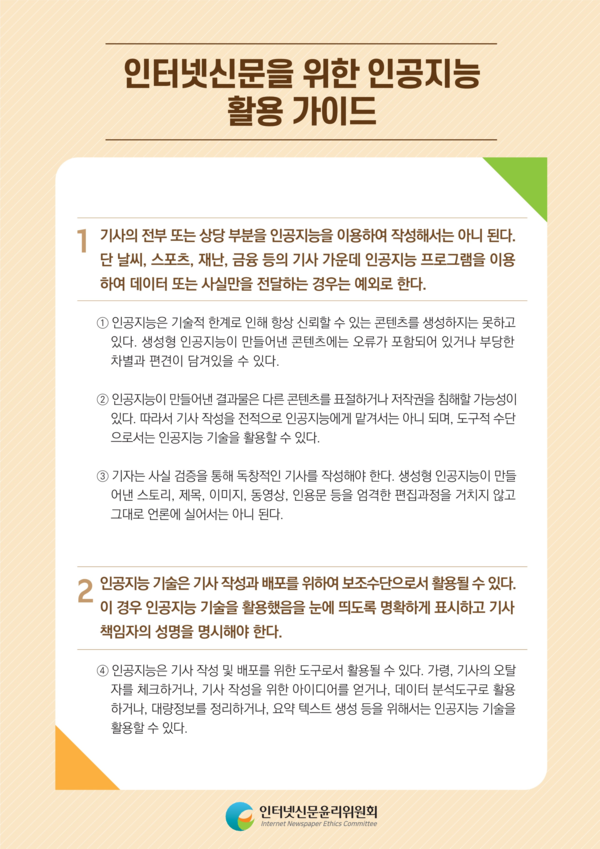 인터넷신문을 위한 인공지능
활용 가이드

1 기사의 전부 또는 상당 부분을 인공지능을 이용하여 작성해서는 아니 된다. 단 날씨, 스포츠, 재난, 금융 등의 기사 가운데 인공지능 프로그램을 이용하여 데이터 또는 사실만을 전달하는 경우는 예외로 한다.

① 인공지능은 기술적 한계로 인해 항상 신뢰할 수 있는 콘텐츠를 생성하지는 못하고 있다. 생성형 인공지능이 만들어낸 콘텐츠에는 오류가 포함되어 있거나 부당한 차별과 편견이 담겨있을 수 있다.

② 인공지능이 만들어낸 결과물은 다른 콘텐츠를 표절하거나 저작권을 침해할 가능성이 있다. 따라서 기사 작성을 전적으로 인공지능에게 맡겨서는 아니 되며, 도구적 수단으로서는 인공지능 기술을 활용할 수 있다.

③ 기자는 사실 검증을 통해 독창적인 기사를 작성해야 한다. 생성형 인공지능이 만들어낸 스토리, 제목, 이미지, 동영상, 인용문 등을 엄격한 편집과정을 거치지 않고 그대로 언론에 실어서는 아니 된다.

2 인공지능 기술은 기사 작성과 배포를 위하여 보조수단으로서 활용될 수 있다. 이 경우 인공지능 기술을 활용했음을 눈에 띄도록 명확하게 표시하고 기사 책임자의 성명을 명시해야 한다.

④ 인공지능은 기사 작성 및 배포를 위한 도구로서 활용될 수 있다. 가령, 기사의 오탈자를 체크하거나, 기사 작성을 위한 아이디어를 얻거나, 데이터 분석도구로 활용하거나, 대량정보를 정리하거나, 요약 텍스트 생성 등을 위해서는 인공지능 기술을 활용할 수 있다.

인터넷신문윤리위원회
Internet Newspaper Ethics Committee